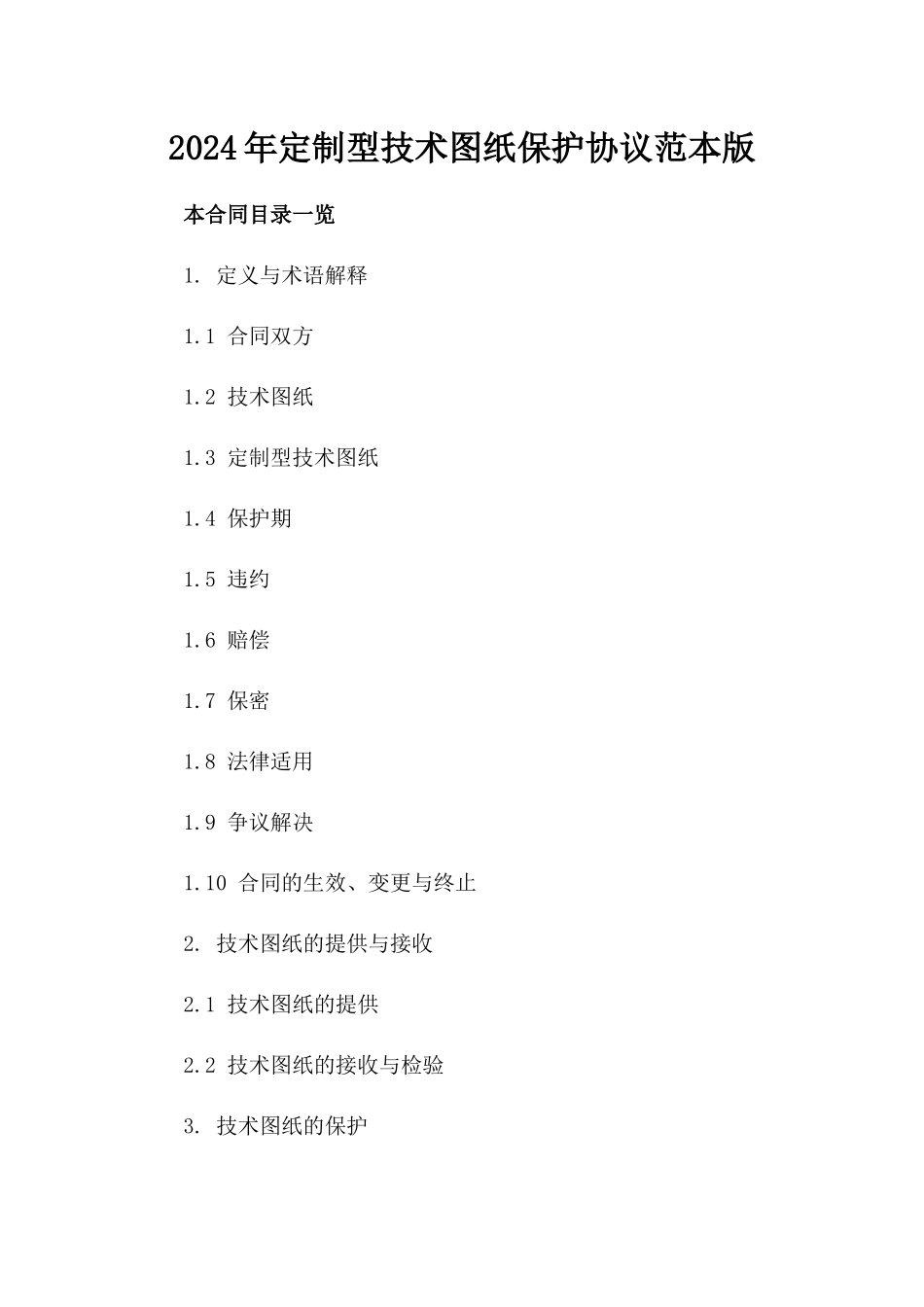 2024年定制型技术图纸保护协议范本版

本合同目录一览

1. 定义与术语解释

1.1 合同双方

1.2 技术图纸

1.3 定制型技术图纸

1.4 保护期

1.5 违约

1.6 赔偿

1.7 保密

1.8 法律适用

1.9 争议解决

1.10 合同的生效、变更与终止

2. 技术图纸的提供与接收

2.1 技术图纸的提供

2.2 技术图纸的接收与检验

3. 技术图纸的保护